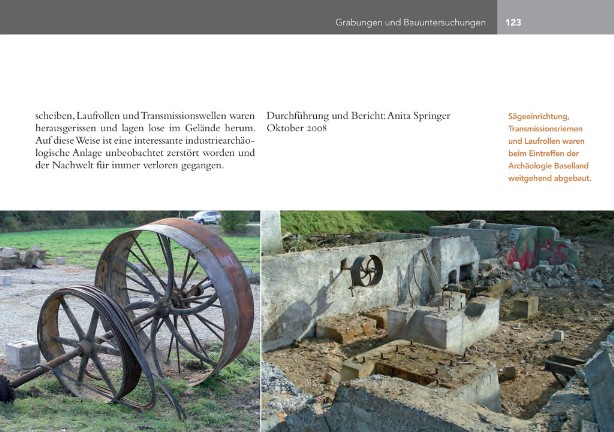 Grabungen und Bauuntersuchungen 123

scheiben, Laufrollen und Transmissionswellen waren herausgerissen und lagen lose im Gelände herum. Auf diese Weise ist eine interessante industriearchäologische Anlage unbeobachtet zerstört worden und der Nachwelt für immer verloren gegangen.

Durchführung und Bericht: Anita Springer
Oktober 2008

Sägeeinrichtung, Transmissionsriemen und Laufrollen waren beim Eintreffen der Archäologie Baselland weitgehend abgebaut.